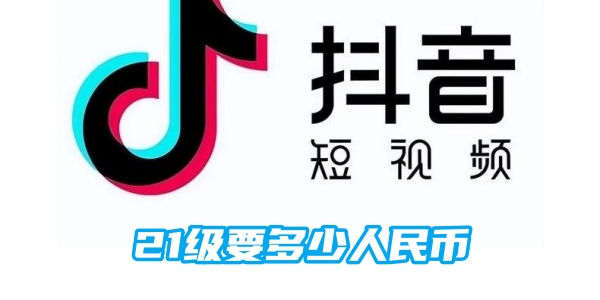 抖音
短视频

21级要多少人民币